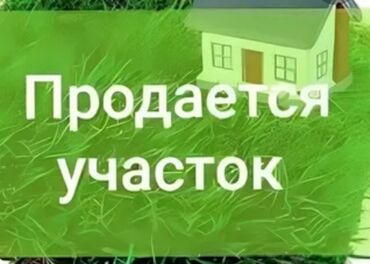 Продается участок